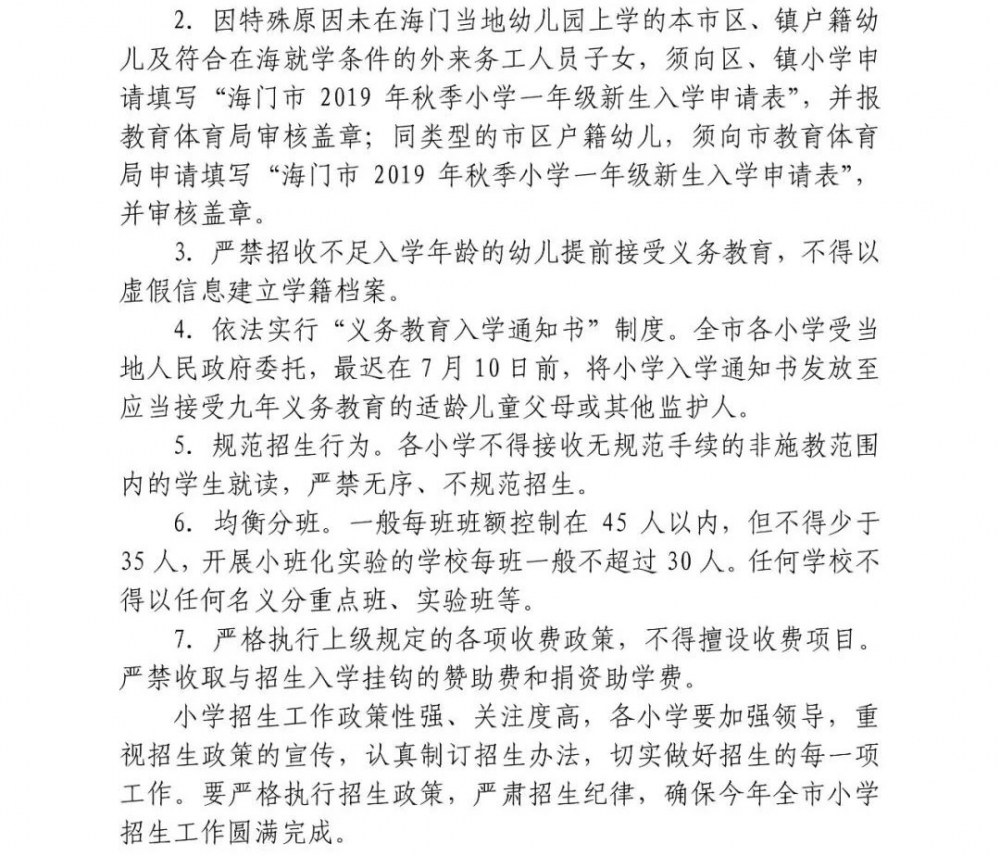 2. 因特殊原因未在海门当地幼儿园上学的本市区、镇户籍幼儿及符合在海就学条件的外来务工人员子女，须向区、镇小学申请填写“海门市 2019 年秋季小学一年级新生入学申请表”，并报教育体育局审核盖章；同类型的市区户籍幼儿，须向市教育体育局申请填写“海门市 2019 年秋季小学一年级新生入学申请表”，并审核盖章。

3. 严禁招收不足入学年龄的幼儿提前接受义务教育，不得以虚假信息建立学籍档案。

4. 依法实行“义务教育入学通知书”制度。全市各小学受当地人民政府委托，最迟在 7 月 10 日前，将小学入学通知书发放至应当接受九年义务教育的适龄儿童父母或其他监护人。

5. 规范招生行为。各小学不得接收无规范手续的非施教范围内的学生就读，严禁无序、不规范招生。

6. 均衡分班。一般每班班额控制在 45 人以内，但不得少于 35 人，开展小班化实验的学校每班一般不超过 30 人。任何学校不得以任何名义分重点班、实验班等。

7. 严格执行上级规定的各项收费政策，不得擅设收费项目。严禁收取与招生入学挂钩的赞助费和捐资助学费。

小学招生工作政策性强、关注度高，各小学要加强领导，重视招生政策的宣传，认真制订招生办法，切实做好招生的每一项工作。要严格执行招生政策，严肃招生纪律，确保今年全市小学招生工作圆满完成。